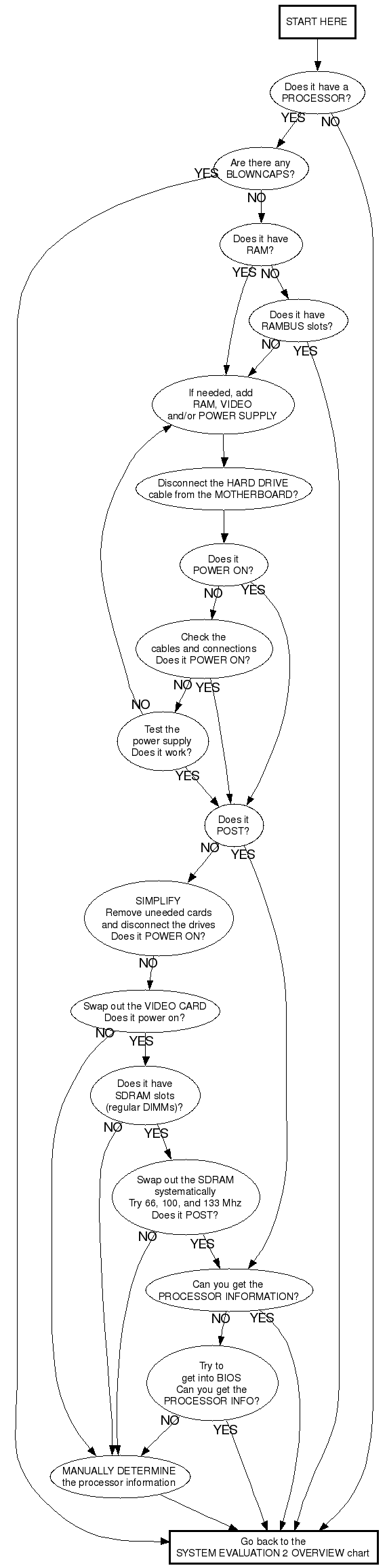 START HERE

Does it have a PROCESSOR?

YES

NO

Are there any BLOWNCAPS?

YES

NO

Does it have RAM?

YES

NO

Does it have RAMBUS slots?

NO

YES

If needed, add RAM, VIDEO and/or POWER SUPPLY

Disconnect the HARD DRIVE cable from the MOTHERBOARD?

Does it POWER ON?

NO

YES

Check the cables and connections Does it POWER ON?

NO

YES

NO

Test the power supply Does it work?

YES

Does it POST?

NO

YES

SIMPLIFY Remove uneeded cards and disconnect the drives Does it POWER ON?

NO

Swap out the VIDEO CARD Does it power on?

NO

YES

Does it have SDRAM slots (regular DIMMs)?

NO

YES

Swap out the SDRAM systematically Try 66, 100, and 133 Mhz Does it POST?

NO

YES

Can you get the PROCESSOR INFORMATION?

NO

YES

Try to get into BIOS Can you get the PROCESSOR INFO?

NO

YES

MANUALLY DETERMINE the processor information

Go back to the SYSTEM EVALUATION 2 OVERVIEW chart